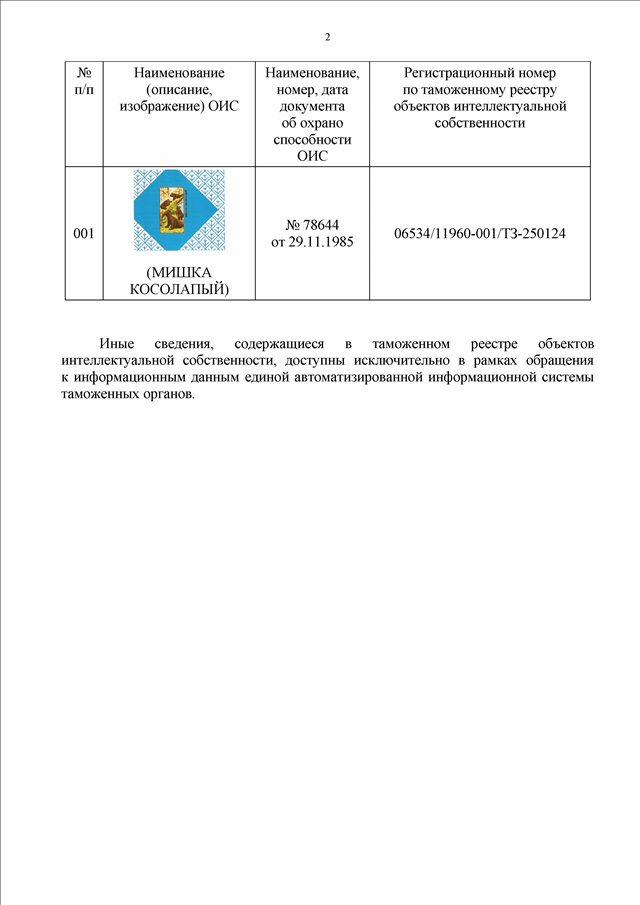 2

| № п/п | Наименование (описание, изображение) ОИС | Наименование, номер, дата документа об охрано способности ОИС | Регистрационный номер по таможенному реестру объектов интеллектуальной собственности |
|---|---|---|---|
| 001 | (МИШКА КОСОЛАПЫЙ) | № 78644 от 29.11.1985 | 06534/11960-001/ТЗ-250124 |

Иные сведения, содержащиеся в таможенном реестре объектов интеллектуальной собственности, доступны исключительно в рамках обращения к информационным данным единой автоматизированной информационной системы таможенных органов.